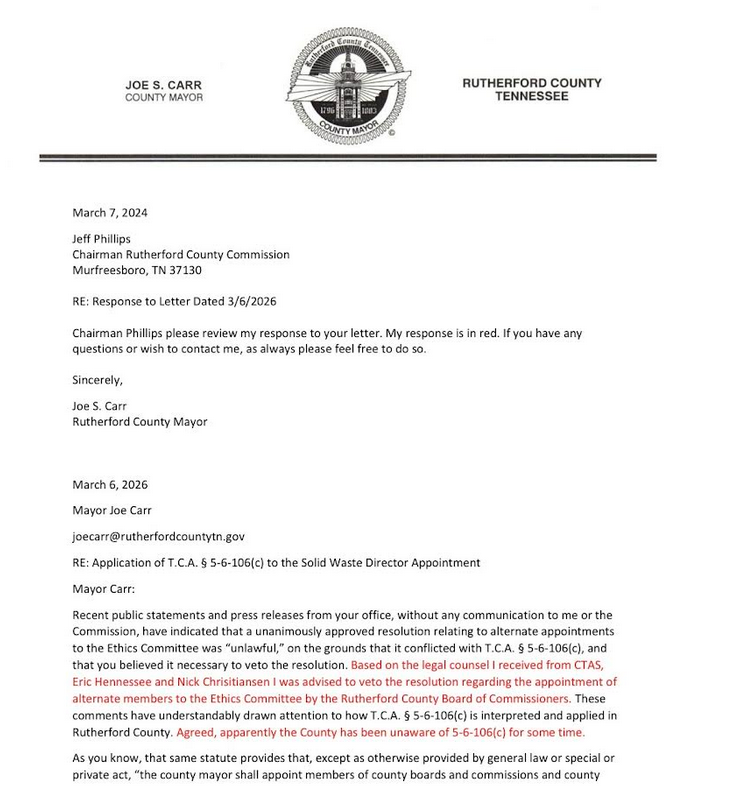 JOE S. CARR
COUNTY MAYOR

Rutherford County Tennessee
1796 1803
COUNTY MAYOR

RUTHERFORD COUNTY
TENNESSEE

March 7, 2024

Jeff Phillips
Chairman Rutherford County Commission
Murfreesboro, TN 37130

RE: Response to Letter Dated 3/6/2026

Chairman Phillips please review my response to your letter. My response is in red. If you have any questions or wish to contact me, as always please feel free to do so.

Sincerely,

Joe S. Carr
Rutherford County Mayor

March 6, 2026

Mayor Joe Carr

joecarr@rutherfordcountytn.gov

RE: Application of T.C.A. § 5-6-106(c) to the Solid Waste Director Appointment

Mayor Carr:

Recent public statements and press releases from your office, without any communication to me or the Commission, have indicated that a unanimously approved resolution relating to alternate appointments to the Ethics Committee was "unlawful," on the grounds that it conflicted with T.C.A. § 5-6-106(c), and that you believed it necessary to veto the resolution. Based on the legal counsel I received from CTAS, Eric Hennessee and Nick Chrisitiansen I was advised to veto the resolution regarding the appointment of alternate members to the Ethics Committee by the Rutherford County Board of Commissioners. These comments have understandably drawn attention to how T.C.A. § 5-6-106(c) is interpreted and applied in Rutherford County. Agreed, apparently the County has been unaware of 5-6-106(c) for some time.

As you know, that same statute provides that, except as otherwise provided by general law or special or private act, "the county mayor shall appoint members of county boards and commissions and county